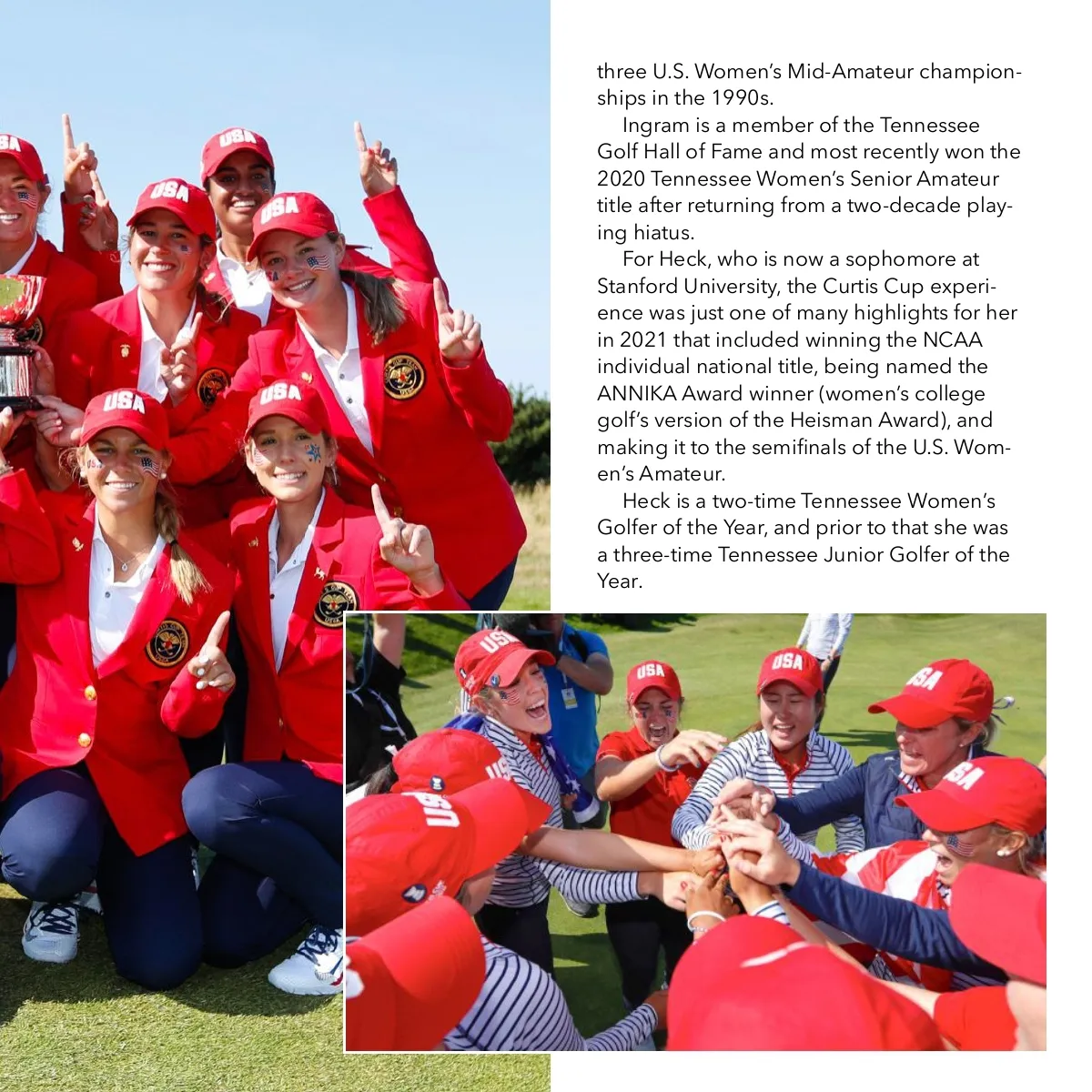 three U.S. Women's Mid-Amateur championships in the 1990s.

Ingram is a member of the Tennessee Golf Hall of Fame and most recently won the 2020 Tennessee Women's Senior Amateur title after returning from a two-decade playing hiatus.

For Heck, who is now a sophomore at Stanford University, the Curtis Cup experience was just one of many highlights for her in 2021 that included winning the NCAA individual national title, being named the ANNIKA Award winner (women's college golf's version of the Heisman Award), and making it to the semifinals of the U.S. Women's Amateur.

Heck is a two-time Tennessee Women's Golfer of the Year, and prior to that she was a three-time Tennessee Junior Golfer of the Year.